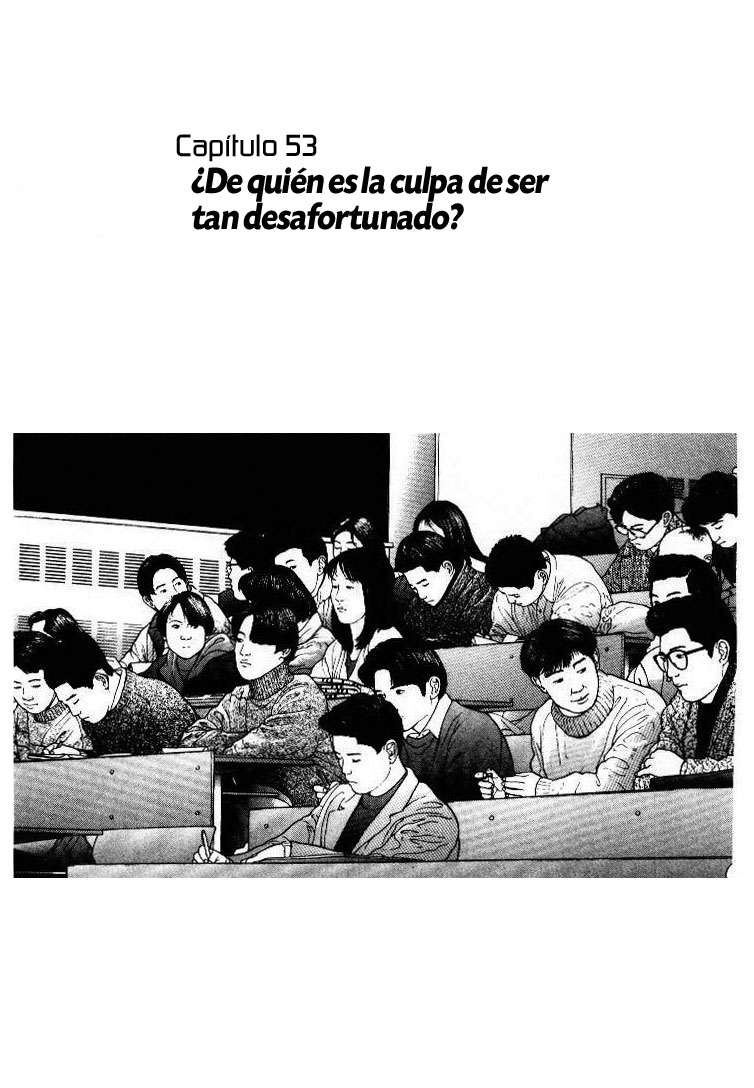 Capítulo 53
¿De quién es la culpa de ser tan desafortunado?